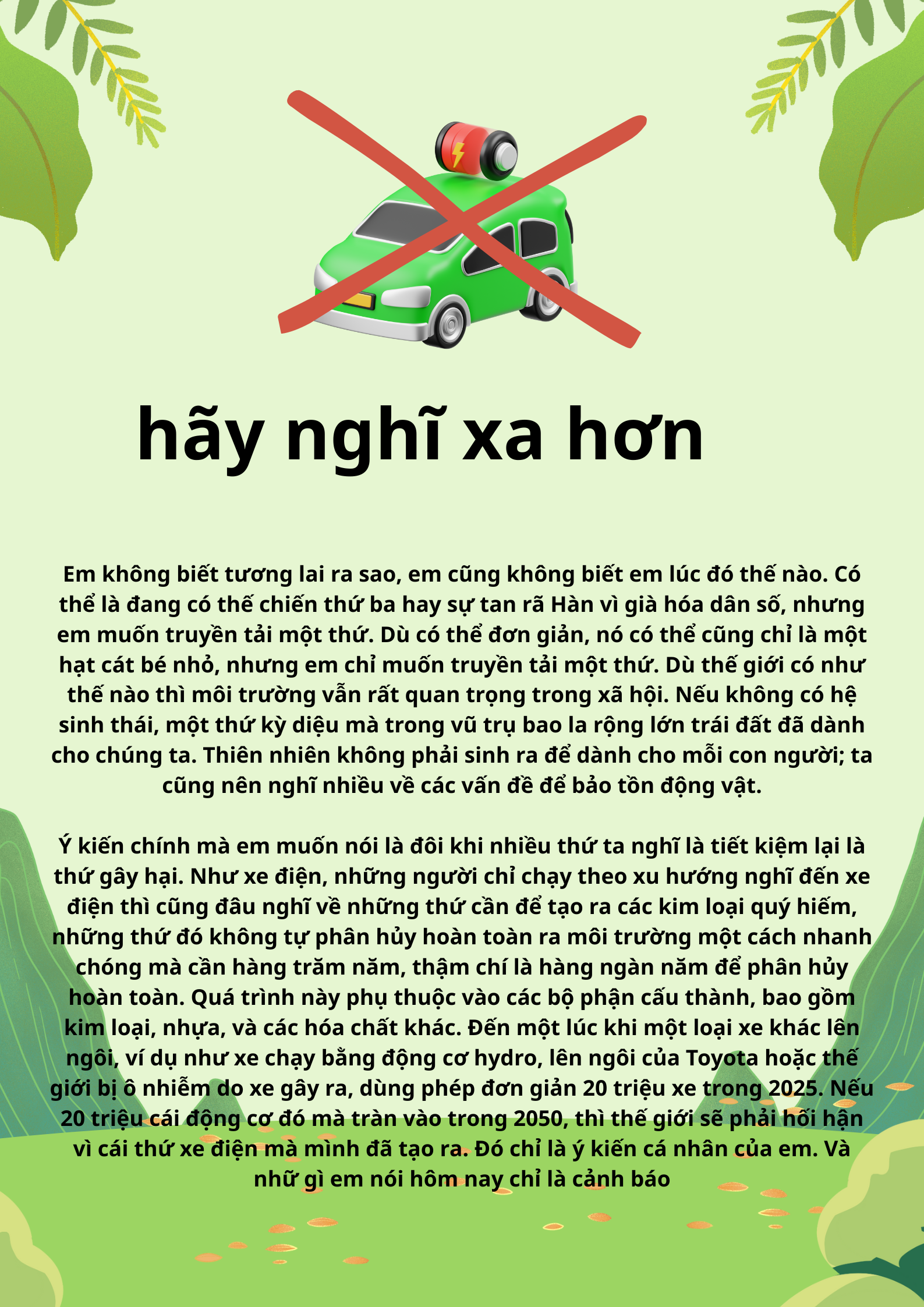 hãy nghĩ xa hơn

Em không biết tương lai ra sao, em cũng không biết em lúc đó thế nào. Có thể là đang có thế chiến thứ ba hay sự tan rã Hàn vì già hóa dân số, nhưng em muốn truyền tải một thứ. Dù có thể đơn giản, nó có thể cũng chỉ là một hạt cát bé nhỏ, nhưng em chỉ muốn truyền tải một thứ. Dù thế giới có như thế nào thì môi trường vẫn rất quan trọng trong xã hội. Nếu không có hệ sinh thái, một thứ kỳ diệu mà trong vũ trụ bao la rộng lớn trái đất đã dành cho chúng ta. Thiên nhiên không phải sinh ra để dành cho mỗi con người; ta cũng nên nghĩ nhiều về các vấn đề để bảo tồn động vật.

Ý kiến chính mà em muốn nói là đôi khi nhiều thứ ta nghĩ là tiết kiệm lại là thứ gây hại. Như xe điện, những người chỉ chạy theo xu hướng nghĩ đến xe điện thì cũng đâu nghĩ về những thứ cần để tạo ra các kim loại quý hiếm, những thứ đó không tự phân hủy hoàn toàn ra môi trường một cách nhanh chóng mà cần hàng trăm năm, thậm chí là hàng ngàn năm để phân hủy hoàn toàn. Quá trình này phụ thuộc vào các bộ phận cấu thành, bao gồm kim loại, nhựa, và các hóa chất khác. Đến một lúc khi một loại xe khác lên ngôi, ví dụ như xe chạy bằng động cơ hydro, lên ngôi của Toyota hoặc thế giới bị ô nhiễm do xe gây ra, dùng phép đơn giản 20 triệu xe trong 2025. Nếu 20 triệu cái động cơ đó mà tràn vào trong 2050, thì thế giới sẽ phải hối hận vì cái thứ xe điện mà mình đã tạo ra. Đó chỉ là ý kiến cá nhân của em. Và nhữ gì em nói hôm nay chỉ là cảnh báo